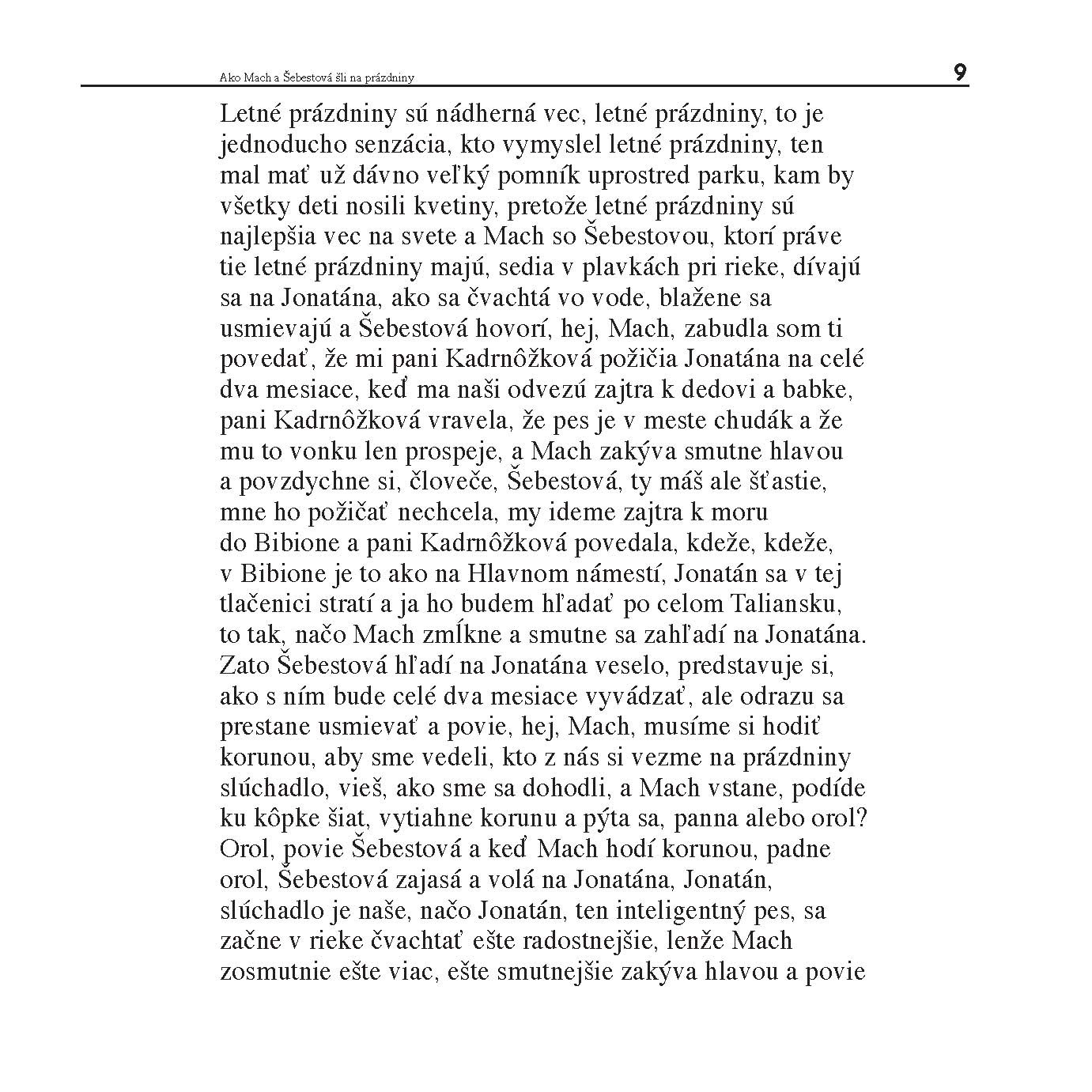 Ako Mach a Šebestová šli na prázdniny

9

Letné prázdniny sú nádherná vec, letné prázdniny, to je jednoducho senzácia, kto vymyslel letné prázdniny, ten mal mať už dávno veľký pomník uprostred parku, kam by všetky deti nosili kvetiny, pretože letné prázdniny sú najlepšia vec na svete a Mach so Šebestovou, ktorí práve tie letné prázdniny majú, sedia v plavkách pri rieke, dívajú sa na Jonatána, ako sa čvachtá vo vode, blažene sa usmievajú a Šebestová hovorí, hej, Mach, zabudla som ti povedať, že mi pani Kadrnôžková požičia Jonatána na celé dva mesiace, keď ma naši odvezú zajtra k dedovi a babke, pani Kadrnôžková vravela, že pes je v meste chudák a že mu to vonku len prospeje, a Mach zakýva smutne hlavou a povzdychne si, človeče, Šebestová, ty máš ale šťastie, mne ho požičať nechcela, my ideme zajtra k moru do Bibione a pani Kadrnôžková povedala, kdeže, kdeže, v Bibione je to ako na Hlavnom námestí, Jonatán sa v tej tlačenici stratí a ja ho budem hľadať po celom Taliansku, to tak, načo Mach zmĺkne a smutne sa zahľadí na Jonatána. Zato Šebestová hľadí na Jonatána veselo, predstavuje si, ako s ním bude celé dva mesiace vyvádzať, ale odrazu sa prestane usmievať a povie, hej, Mach, musíme si hodiť korunou, aby sme vedeli, kto z nás si vezme na prázdniny slúchadlo, vieš, ako sme sa dohodli, a Mach vstane, podíde ku kôpke šiat, vytiahne korunu a pýta sa, panna alebo orol? Orol, povie Šebestová a keď Mach hodí korunou, padne orol, Šebestová zajasá a volá na Jonatána, Jonatán, slúchadlo je naše, načo Jonatán, ten inteligentný pes, sa začne v rieke čvachtať ešte radostnejšie, lenže Mach zosmutnie ešte viac, ešte smutnejšie zakýva hlavou a povie